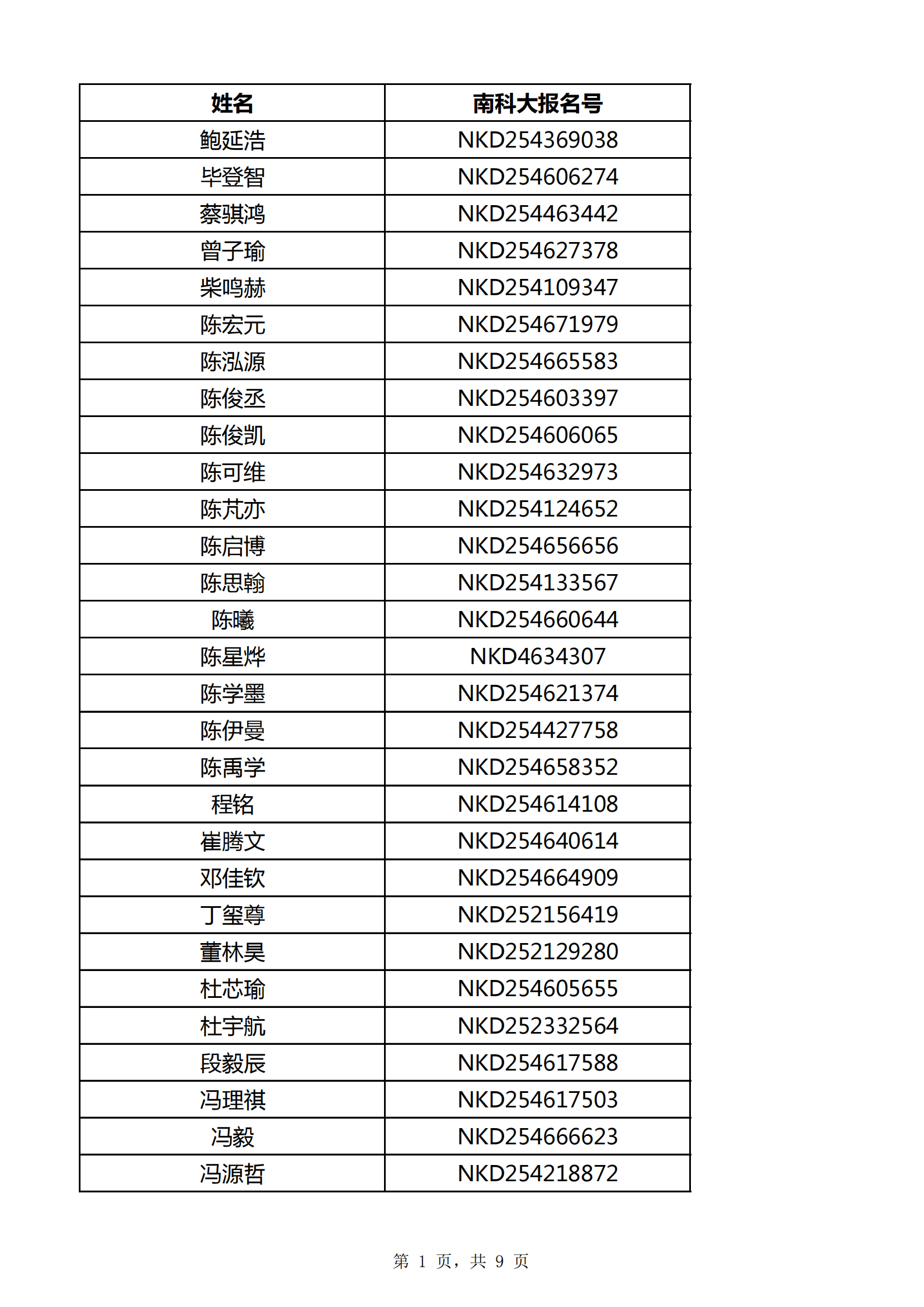 | 姓名 | 南科大报名号 |
|---|---|
| 鲍延浩 | NKD254369038 |
| 毕登智 | NKD254606274 |
| 蔡骐鸿 | NKD254463442 |
| 曾子瑜 | NKD254627378 |
| 柴鸣赫 | NKD254109347 |
| 陈宏元 | NKD254671979 |
| 陈泓源 | NKD254665583 |
| 陈俊丞 | NKD254603397 |
| 陈俊凯 | NKD254606065 |
| 陈可维 | NKD254632973 |
| 陈芃亦 | NKD254124652 |
| 陈启博 | NKD254656656 |
| 陈思翰 | NKD254133567 |
| 陈曦 | NKD254660644 |
| 陈星烨 | NKD4634307 |
| 陈学墨 | NKD254621374 |
| 陈伊曼 | NKD254427758 |
| 陈禹学 | NKD254658352 |
| 程铭 | NKD254614108 |
| 崔腾文 | NKD254640614 |
| 邓佳钦 | NKD254664909 |
| 丁玺尊 | NKD252156419 |
| 董林昊 | NKD252129280 |
| 杜芯瑜 | NKD254605655 |
| 杜宇航 | NKD252332564 |
| 段毅辰 | NKD254617588 |
| 冯理祺 | NKD254617503 |
| 冯毅 | NKD254666623 |
| 冯源哲 | NKD254218872 |

第 1 页，共 9 页